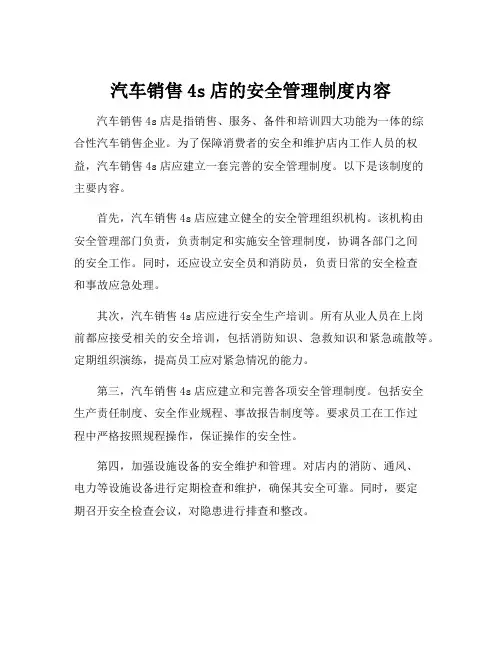 汽车销售 4s 店的安全管理制度内容

汽车销售 4s 店是指销售、服务、备件和培训四大功能为一体的综合性汽车销售企业。为了保障消费者的安全和维护店内工作人员的权益，汽车销售 4s 店应建立一套完善的安全管理制度。以下是该制度的主要内容。

首先，汽车销售 4s 店应建立健全的安全管理组织机构。该机构由安全管理部门负责，负责制定和实施安全管理制度，协调各部门之间的安全工作。同时，还应设立安全员和消防员，负责日常的安全检查和事故应急处理。

其次，汽车销售 4s 店应进行安全生产培训。所有从业人员在上岗前都应接受相关的安全培训，包括消防知识、急救知识和紧急疏散等。定期组织演练，提高员工应对紧急情况的能力。

第三，汽车销售 4s 店应建立和完善各项安全管理制度。包括安全生产责任制度、安全作业规程、事故报告制度等。要求员工在工作过程中严格按照规程操作，保证操作的安全性。

第四，加强设施设备的安全维护和管理。对店内的消防、通风、电力等设施设备进行定期检查和维护，确保其安全可靠。同时，要定期召开安全检查会议，对隐患进行排查和整改。